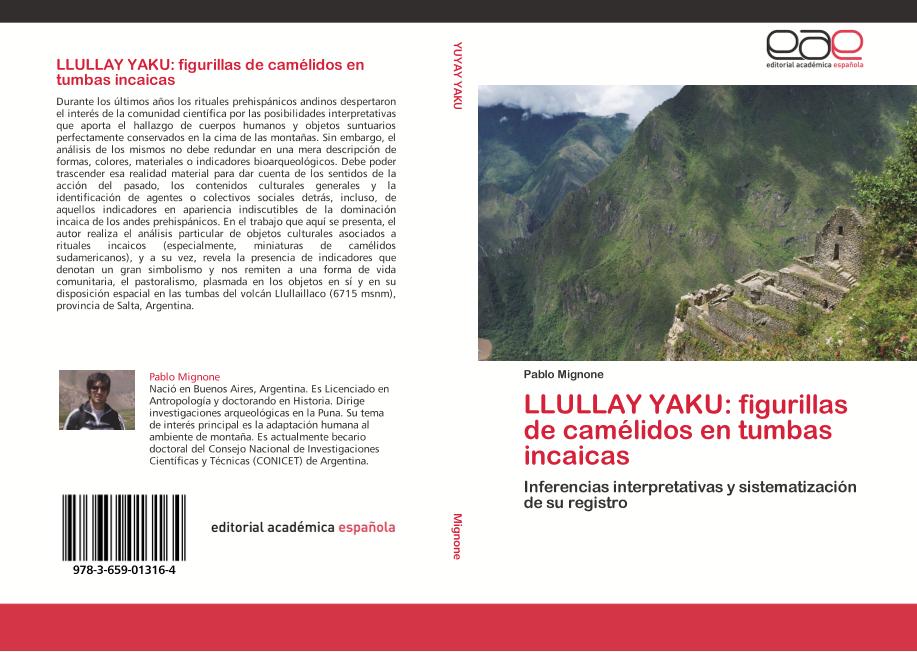 LLULLAY YAKU: figurillas de camélidos en tumbas incaicas

Durante los últimos años los rituales prehispánicos andinos despertaron el interés de la comunidad científica por las posibilidades interpretativas que aporta el hallazgo de cuerpos humanos y objetos suntuarios perfectamente conservados en la cima de las montañas. Sin embargo, el análisis de los mismos no debe redundar en una mera descripción de formas, colores, materiales o indicadores bioarqueológicos. Debe poder trascender esa realidad material para dar cuenta de los sentidos de la acción del pasado, los contenidos culturales generales y la identificación de agentes o colectivos sociales detrás, incluso, de aquellos indicadores en apariencia indiscutibles de la dominación incaica de los andes prehispánicos. En el trabajo que aquí se presenta, el autor realiza el análisis particular de objetos culturales asociados a rituales incaicos (especialmente, miniaturas de camélidos sudamericanos), y a su vez, revela la presencia de indicadores que denotan un gran simbolismo y nos remiten a una forma de vida comunitaria, el pastoralismo, plasmada en los objetos en sí y en su disposición espacial en las tumbas del volcán Llullaillaco (6715 msnm), provincia de Salta, Argentina.

Pablo Mignone
Nació en Buenos Aires, Argentina. Es Licenciado en Antropología y doctorando en Historia. Dirige investigaciones arqueológicas en la Puna. Su tema de interés principal es la adaptación humana al ambiente de montaña. Es actualmente becario doctoral del Consejo Nacional de Investigaciones Científicas y Técnicas (CONICET) de Argentina.

978-3-659-01316-4

editorial académica española

YUYAY YAKU

Mignone

eae
editorial académica española

Pablo Mignone

LLULLAY YAKU: figurillas de camélidos en tumbas incaicas

Inferencias interpretativas y sistematización de su registro